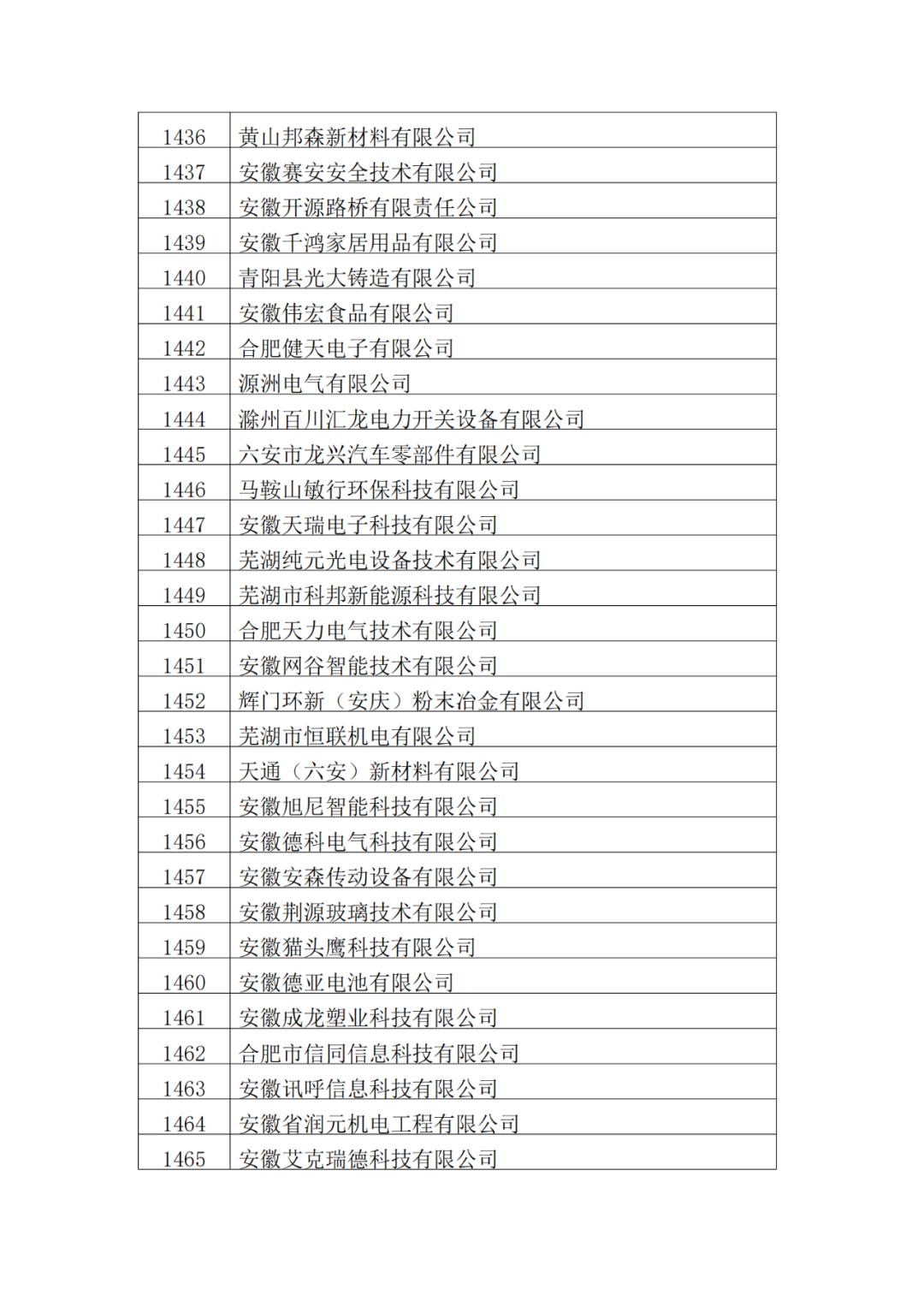 | | |
|---|---|
| 1436 | 黄山邦森新材料有限公司 |
| 1437 | 安徽赛安安全技术有限公司 |
| 1438 | 安徽开源路桥有限责任公司 |
| 1439 | 安徽千鸿家居用品有限公司 |
| 1440 | 青阳县光大铸造有限公司 |
| 1441 | 安徽伟宏食品有限公司 |
| 1442 | 合肥健天电子有限公司 |
| 1443 | 源洲电气有限公司 |
| 1444 | 滁州百川汇龙电力开关设备有限公司 |
| 1445 | 六安市龙兴汽车零部件有限公司 |
| 1446 | 马鞍山敏行环保科技有限公司 |
| 1447 | 安徽天瑞电子科技有限公司 |
| 1448 | 芜湖纯元光电设备技术有限公司 |
| 1449 | 芜湖市科邦新能源科技有限公司 |
| 1450 | 合肥天力电气技术有限公司 |
| 1451 | 安徽网谷智能技术有限公司 |
| 1452 | 辉门环新（安庆）粉末冶金有限公司 |
| 1453 | 芜湖市恒联机电有限公司 |
| 1454 | 天通（六安）新材料有限公司 |
| 1455 | 安徽旭尼智能科技有限公司 |
| 1456 | 安徽德科电气科技有限公司 |
| 1457 | 安徽安森传动设备有限公司 |
| 1458 | 安徽荆源玻璃技术有限公司 |
| 1459 | 安徽猫头鹰科技有限公司 |
| 1460 | 安徽德亚电池有限公司 |
| 1461 | 安徽成龙塑业科技有限公司 |
| 1462 | 合肥市信同信息科技有限公司 |
| 1463 | 安徽讯呼信息科技有限公司 |
| 1464 | 安徽省润元机电工程有限公司 |
| 1465 | 安徽艾克瑞德科技有限公司 |